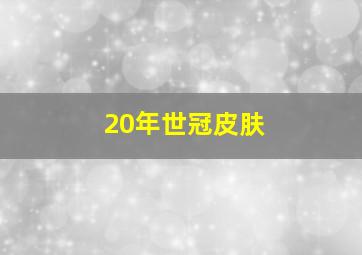 20年世冠皮肤